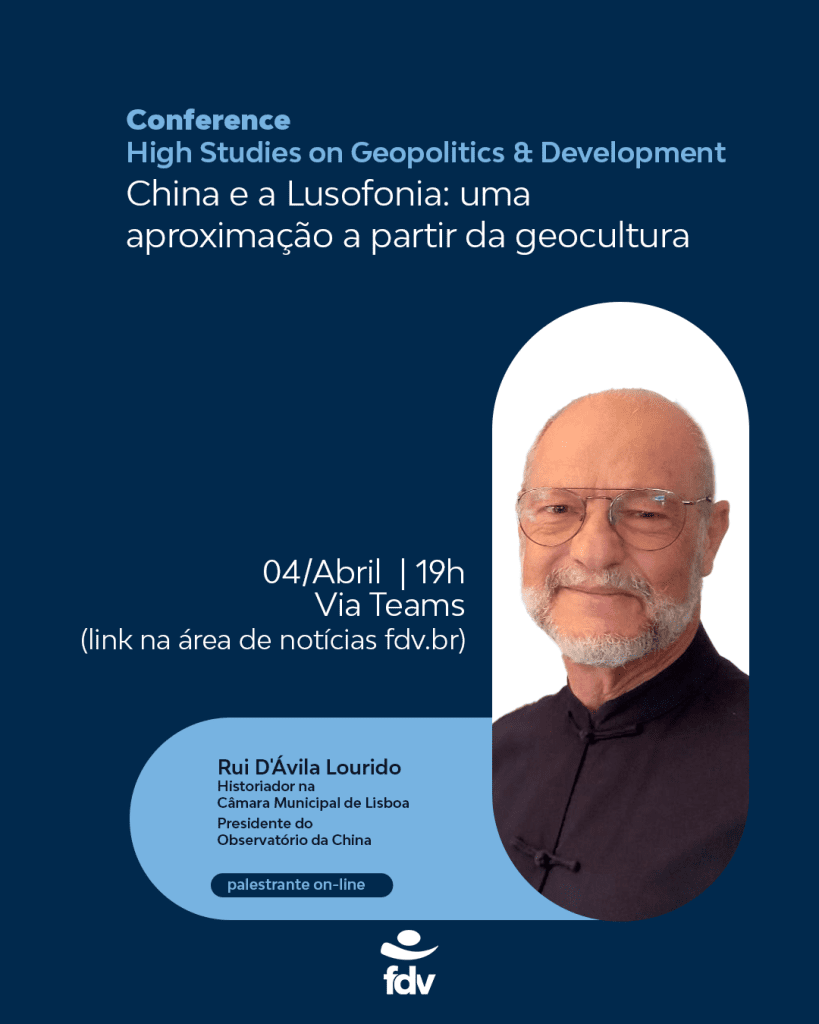 Conference
High Studies on Geopolitics & Development
China e a Lusofonia: uma aproximação a partir da geocultura

04/Abril | 19h
Via Teams
(link na área de notícias fdv.br)

Rui D'Ávila Lourido
Historiador na
Câmara Municipal de Lisboa
Presidente do
Observatório da China

palestrante on-line

fdv